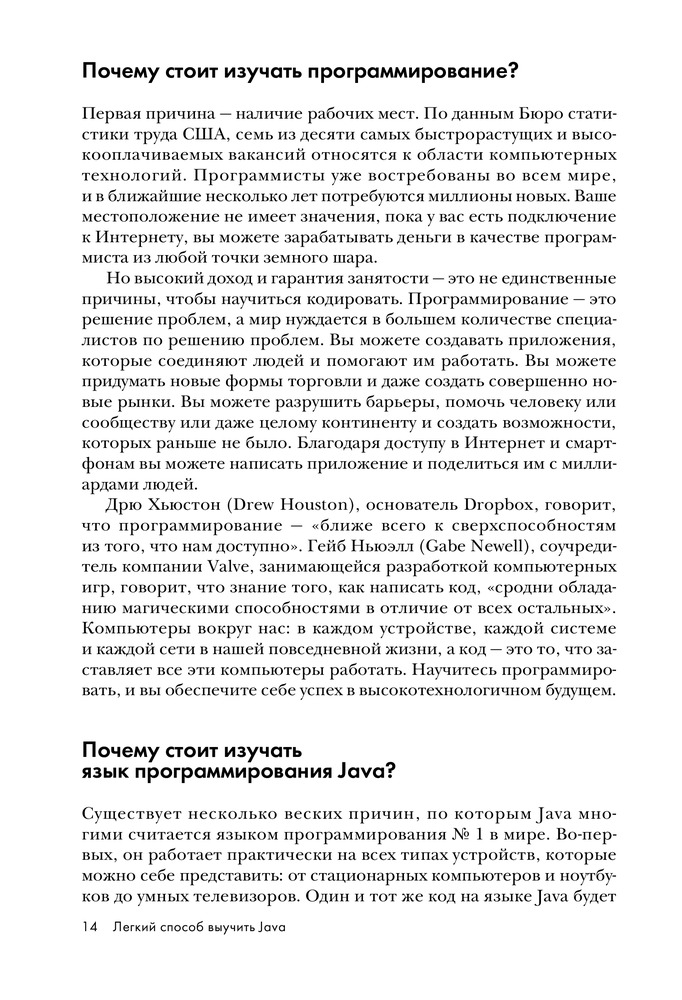 Почему стоит изучать программирование?

Первая причина — наличие рабочих мест. По данным Бюро статистики труда США, семь из десяти самых быстрорастущих и высокооплачиваемых вакансий относятся к области компьютерных технологий. Программисты уже востребованы во всем мире, и в ближайшие несколько лет потребуются миллионы новых. Ваше местоположение не имеет значения, пока у вас есть подключение к Интернету, вы можете зарабатывать деньги в качестве программиста из любой точки земного шара.

Но высокий доход и гарантия занятости — это не единственные причины, чтобы научиться кодировать. Программирование — это решение проблем, а мир нуждается в большем количестве специалистов по решению проблем. Вы можете создавать приложения, которые соединяют людей и помогают им работать. Вы можете придумать новые формы торговли и даже создать совершенно новые рынки. Вы можете разрушить барьеры, помочь человеку или сообществу или даже целому континенту и создать возможности, которых раньше не было. Благодаря доступу в Интернет и смартфонам вы можете написать приложение и поделиться им с миллиардами людей.

Дрю Хьюстон (Drew Houston), основатель Dropbox, говорит, что программирование — «ближе всего к сверхспособностям из того, что нам доступно». Гейб Ньюэлл (Gabe Newell), соучредитель компании Valve, занимающейся разработкой компьютерных игр, говорит, что знание того, как написать код, «сродни обладанию магическими способностями в отличие от всех остальных». Компьютеры вокруг нас: в каждом устройстве, каждой системе и каждой сети в нашей повседневной жизни, а код — это то, что заставляет все эти компьютеры работать. Научитесь программировать, и вы обеспечите себе успех в высокотехнологичном будущем.

Почему стоит изучать язык программирования Java?

Существует несколько веских причин, по которым Java многими считается языком программирования № 1 в мире. Во-первых, он работает практически на всех типах устройств, которые можно себе представить: от стационарных компьютеров и ноутбуков до умных телевизоров. Один и тот же код на языке Java будет

14 Легкий способ выучить Java